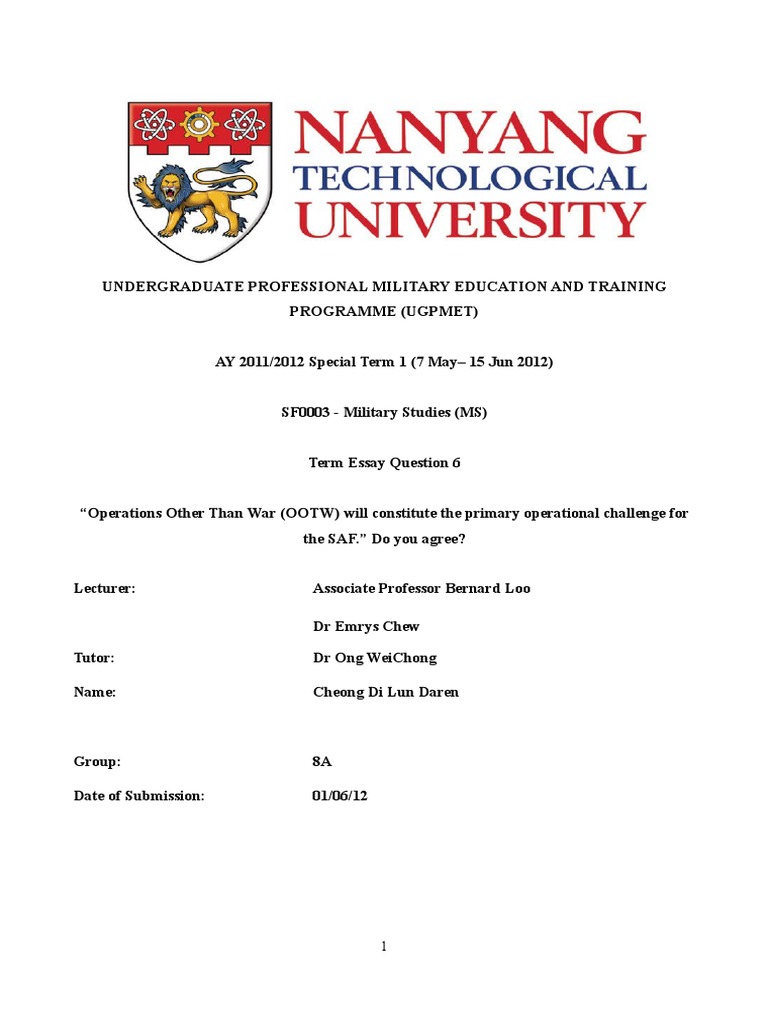 NANYANG TECHNOLOGICAL UNIVERSITY

UNDERGRADUATE PROFESSIONAL MILITARY EDUCATION AND TRAINING PROGRAMME (UGPMET)

AY 2011/2012 Special Term 1 (7 May– 15 Jun 2012)

SF0003 - Military Studies (MS)

Term Essay Question 6

“Operations Other Than War (OOTW) will constitute the primary operational challenge for the SAF.” Do you agree?

Lecturer: Associate Professor Bernard Loo

Dr Emrys Chew

Tutor: Dr Ong WeiChong

Name: Cheong Di Lun Daren

Group: 8A

Date of Submission: 01/06/12

1